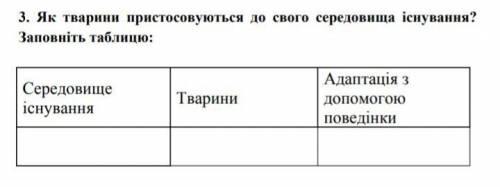 3. Як тварини пристосовуються до свого середовища існування? Заповніть таблицю:

| Середовище існування | Тварини | Адаптація з допомогою поведінки |
|---|---|---|
| | | |